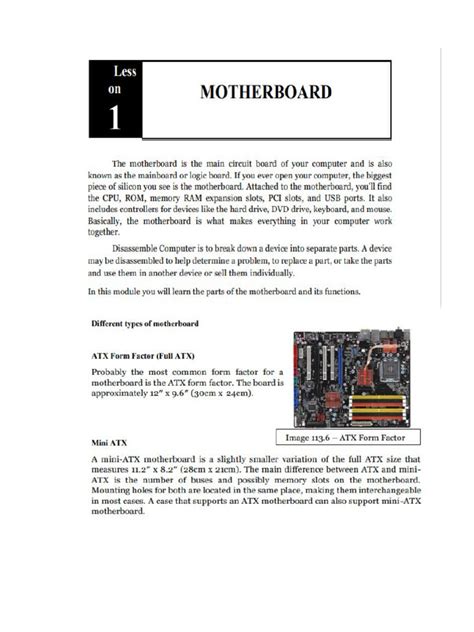 Less
on
1

MOTHERBOARD

The motherboard is the main circuit board of your computer and is also known as the mainboard or logic board. If you ever open your computer, the biggest piece of silicon you see is the motherboard. Attached to the motherboard, you'll find the CPU, ROM, memory RAM expansion slots, PCI slots, and USB ports. It also includes controllers for devices like the hard drive, DVD drive, keyboard, and mouse. Basically, the motherboard is what makes everything in your computer work together.

Disassemble Computer is to break down a device into separate parts. A device may be disassembled to help determine a problem, to replace a part, or take the parts and use them in another device or sell them individually.

In this module you will learn the parts of the motherboard and its functions.

Different types of motherboard

ATX Form Factor (Full ATX)

Probably the most common form factor for a motherboard is the ATX form factor. The board is approximately 12" x 9.6" (30cm x 24cm).

Image 113.6 – ATX Form Factor

Mini ATX

A mini-ATX motherboard is a slightly smaller variation of the full ATX size that measures 11.2" x 8.2" (28cm x 21cm). The main difference between ATX and mini-ATX is the number of buses and possibly memory slots on the motherboard. Mounting holes for both are located in the same place, making them interchangeable in most cases. A case that supports an ATX motherboard can also support mini-ATX motherboard.